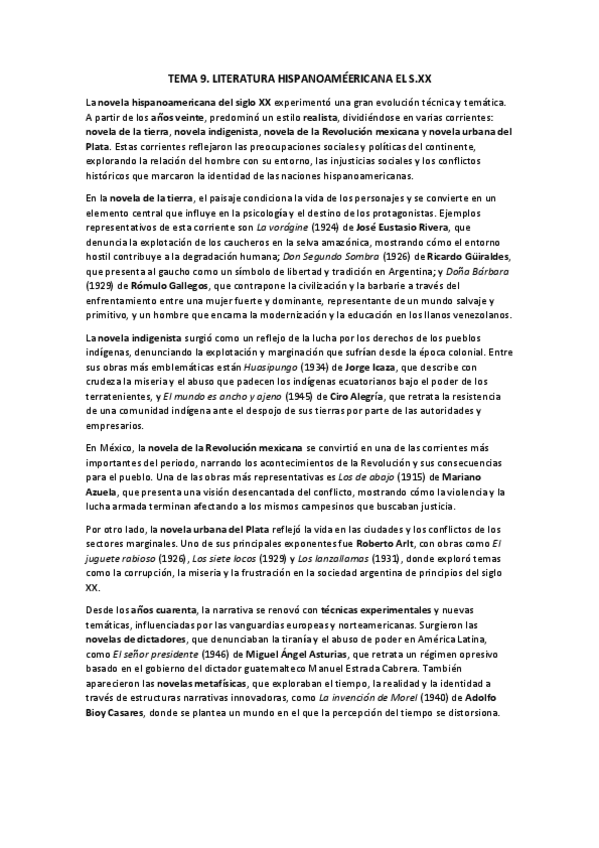 TEMA 9. LITERATURA HISPANOAMÉERICANA EL S.XX

La novela hispanoamericana del siglo XX experimentó una gran evolución técnica y temática. A partir de los años veinte, predominó un estilo realista, dividiéndose en varias corrientes: novela de la tierra, novela indigenista, novela de la Revolución mexicana y novela urbana del Plata. Estas corrientes reflejaron las preocupaciones sociales y políticas del continente, explorando la relación del hombre con su entorno, las injusticias sociales y los conflictos históricos que marcaron la identidad de las naciones hispanoamericanas.

En la novela de la tierra, el paisaje condiciona la vida de los personajes y se convierte en un elemento central que influye en la psicología y el destino de los protagonistas. Ejemplos representativos de esta corriente son La vorágine (1924) de José Eustasio Rivera, que denuncia la explotación de los caucheros en la selva amazónica, mostrando cómo el entorno hostil contribuye a la degradación humana; Don Segundo Sombra (1926) de Ricardo Güiraldes, que presenta al gaucho como un símbolo de libertad y tradición en Argentina; y Doña Bárbara (1929) de Rómulo Gallegos, que contrapone la civilización y la barbarie a través del enfrentamiento entre una mujer fuerte y dominante, representante de un mundo salvaje y primitivo, y un hombre que encarna la modernización y la educación en los llanos venezolanos.

La novela indigenista surgió como un reflejo de la lucha por los derechos de los pueblos indígenas, denunciando la explotación y marginación que sufrían desde la época colonial. Entre sus obras más emblemáticas están Huasipungo (1934) de Jorge Icaza, que describe con crudeza la miseria y el abuso que padecen los indígenas ecuatorianos bajo el poder de los terratenientes, y El mundo es ancho y ajeno (1945) de Ciro Alegría, que retrata la resistencia de una comunidad indígena ante el despojo de sus tierras por parte de las autoridades y empresarios.

En México, la novela de la Revolución mexicana se convirtió en una de las corrientes más importantes del periodo, narrando los acontecimientos de la Revolución y sus consecuencias para el pueblo. Una de las obras más representativas es Los de abajo (1915) de Mariano Azuela, que presenta una visión desencantada del conflicto, mostrando cómo la violencia y la lucha armada terminan afectando a los mismos campesinos que buscaban justicia.

Por otro lado, la novela urbana del Plata reflejó la vida en las ciudades y los conflictos de los sectores marginales. Uno de sus principales exponentes fue Roberto Arlt, con obras como El juguete rabioso (1926), Los siete locos (1929) y Los lanzallamas (1931), donde exploró temas como la corrupción, la miseria y la frustración en la sociedad argentina de principios del siglo XX.

Desde los años cuarenta, la narrativa se renovó con técnicas experimentales y nuevas temáticas, influenciadas por las vanguardias europeas y norteamericanas. Surgieron las novelas de dictadores, que denunciaban la tiranía y el abuso de poder en América Latina, como El señor presidente (1946) de Miguel Ángel Asturias, que retrata un régimen opresivo basado en el gobierno del dictador guatemalteco Manuel Estrada Cabrera. También aparecieron las novelas metafísicas, que exploraban el tiempo, la realidad y la identidad a través de estructuras narrativas innovadoras, como La invención de Morel (1940) de Adolfo Bioy Casares, donde se plantea un mundo en el que la percepción del tiempo se distorsiona.